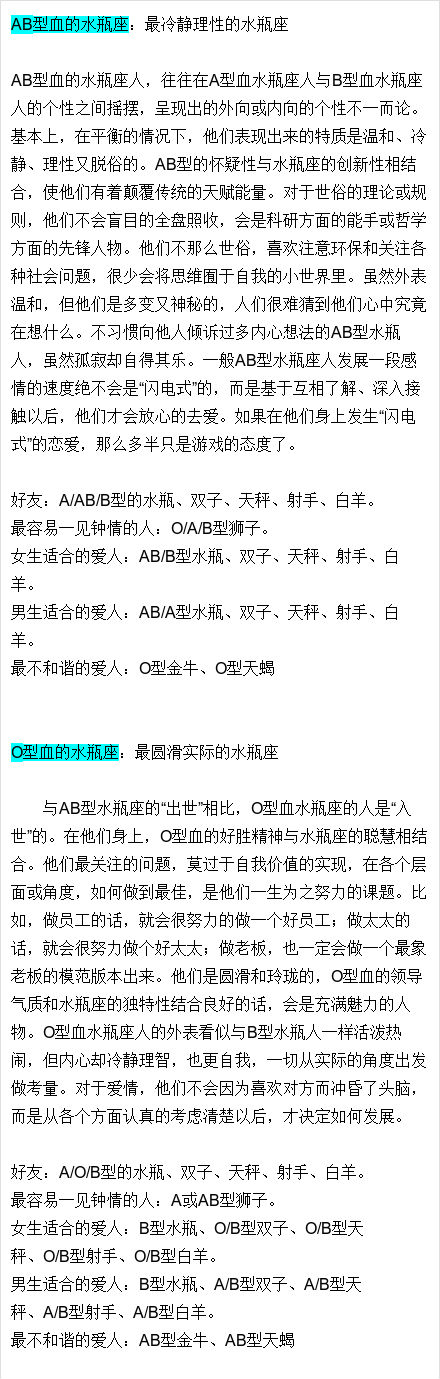 AB型血的水瓶座：最冷静理性的水瓶座

AB型血的水瓶座人，往往在A型血水瓶座人与B型血水瓶座人的个性之间摇摆，呈现出的外向或内向的个性不一而论。基本上，在平衡的情况下，他们表现出来的特质是温和、冷静、理性又脱俗的。AB型的怀疑性与水瓶座的创新性相结合，使他们有着颠覆传统的天赋能量。对于世俗的理论或规则，他们不会盲目的全盘照收，会是科研方面的能手或哲学方面的先锋人物。他们不那么世俗，喜欢注意环保和关注各种社会问题，很少会将思维囿于自我的小世界里。虽然外表温和，但他们是多变又神秘的，人们很难猜到他们心中究竟在想什么。不习惯向他人倾诉过多内心想法的AB型水瓶人，虽然孤寂却自得其乐。一般AB型水瓶座人发展一段感情的速度绝不会是“闪电式”的，而是基于互相了解、深入接触以后，他们才会放心的去爱。如果在他们身上发生“闪电式”的恋爱，那么多半只是游戏的态度了。

好友：A/AB/B型的水瓶、双子、天秤、射手、白羊。
最容易一见钟情的人：O/A/B型狮子。
女生适合的爱人：AB/B型水瓶、双子、天秤、射手、白羊。
男生适合的爱人：AB/A型水瓶、双子、天秤、射手、白羊。
最不和谐的爱人：O型金牛、O型天蝎

O型血的水瓶座：最圆滑实际的水瓶座

与AB型水瓶座的“出世”相比，O型血水瓶座的人是“入世”的。在他们身上，O型血的好胜精神与水瓶座的聪慧相结合。他们最关注的问题，莫过于自我价值的实现，在各个层面或角度，如何做到最佳，是他们一生为之努力的课题。比如，做员工的话，就会很努力的做一个好员工；做太太的话，就会很努力做个好太太；做老板，也一定会做一个最象老板的模范版本出来。他们是圆滑和玲珑的，O型血的领导气质和水瓶座的独特性结合良好的话，会是充满魅力的人物。O型血水瓶座人的外表看似与B型水瓶人一样活泼热闹，但内心却冷静理智，也更自我，一切从实际的角度出发做考量。对于爱情，他们不会因为喜欢对方而冲昏了头脑，而是从各个方面认真的考虑清楚以后，才决定如何发展。

好友：A/O/B型的水瓶、双子、天秤、射手、白羊。
最容易一见钟情的人：A或AB型狮子。
女生适合的爱人：B型水瓶、O/B型双子、O/B型天秤、O/B型射手、O/B型白羊。
男生适合的爱人：B型水瓶、A/B型双子、A/B型天秤、A/B型射手、A/B型白羊。
最不和谐的爱人：AB型金牛、AB型天蝎